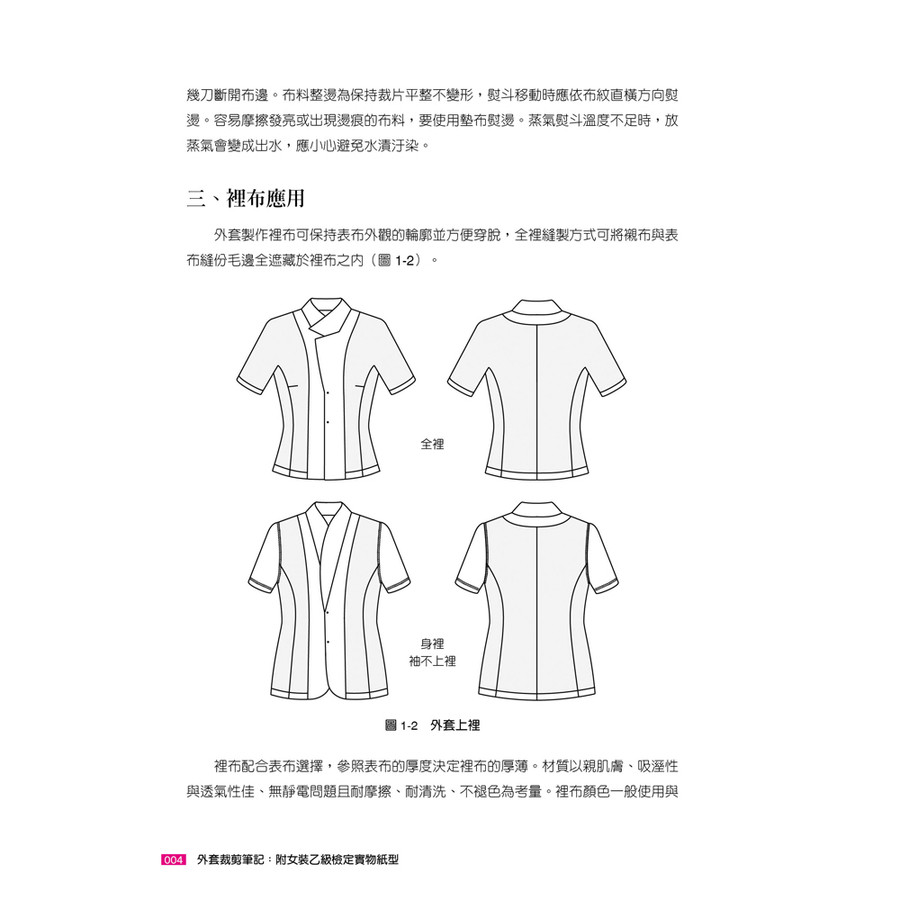 幾刀斷開布邊。布料整燙為保持裁片平整不變形，熨斗移動時應依布紋直橫方向熨燙。容易摩擦發亮或出現燙痕的布料，要使用墊布熨燙。蒸氣熨斗溫度不足時，放蒸氣會變成出水，應小心避免水漬汙染。

三、裡布應用

外套製作裡布可保持表布外觀的輪廓並方便穿脫，全裡縫製方式可將襯布與表布縫份毛邊全遮藏於裡布之內（圖 1-2）。

全裡

身裡
袖不上裡

圖 1-2　外套上裡

裡布配合表布選擇，參照表布的厚度決定裡布的厚薄。材質以親肌膚、吸溼性與透氣性佳、無靜電問題且耐摩擦、耐清洗、不褪色為考量。裡布顏色一般使用與

004　外套裁剪筆記：附女裝乙級檢定實物紙型